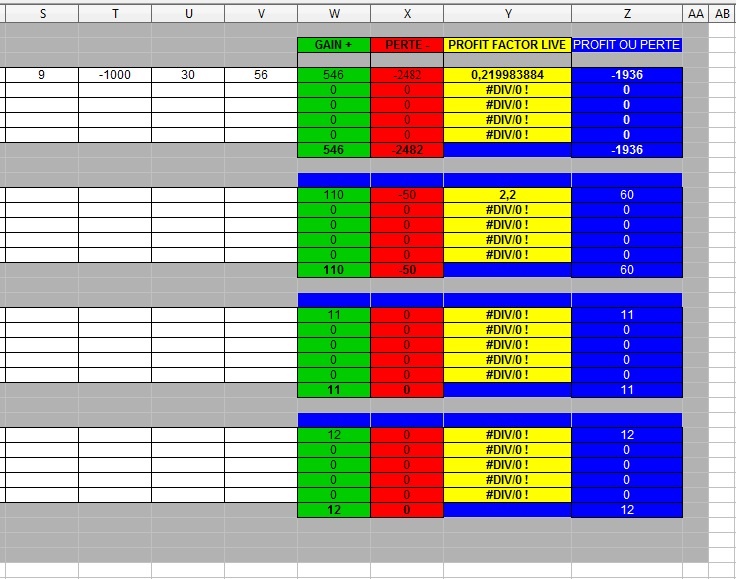 | S | T | U | V | W | X | Y | Z | AA | AB |
|---|---|---|---|---|---|---|---|---|---|
| | | | | GAIN + | PERTE - | PROFIT FACTOR LIVE | PROFIT OU PERTE | | |
| 9 | -1000 | 30 | 56 | 546 | -2482 | 0,219983884 | -1936 | | |
| | | | | 0 | 0 | #DIV/0 ! | 0 | | |
| | | | | 0 | 0 | #DIV/0 ! | 0 | | |
| | | | | 0 | 0 | #DIV/0 ! | 0 | | |
| | | | | 0 | 0 | #DIV/0 ! | 0 | | |
| | | | | 546 | -2482 | | -1936 | | |
| | | | | 110 | -50 | 2,2 | 60 | | |
| | | | | 0 | 0 | #DIV/0 ! | 0 | | |
| | | | | 0 | 0 | #DIV/0 ! | 0 | | |
| | | | | 0 | 0 | #DIV/0 ! | 0 | | |
| | | | | 0 | 0 | #DIV/0 ! | 0 | | |
| | | | | 110 | -50 | | 60 | | |
| | | | | 11 | 0 | #DIV/0 ! | 11 | | |
| | | | | 0 | 0 | #DIV/0 ! | 0 | | |
| | | | | 0 | 0 | #DIV/0 ! | 0 | | |
| | | | | 0 | 0 | #DIV/0 ! | 0 | | |
| | | | | 0 | 0 | #DIV/0 ! | 0 | | |
| | | | | 11 | 0 | | 11 | | |
| | | | | 12 | 0 | #DIV/0 ! | 12 | | |
| | | | | 0 | 0 | #DIV/0 ! | 0 | | |
| | | | | 0 | 0 | #DIV/0 ! | 0 | | |
| | | | | 0 | 0 | #DIV/0 ! | 0 | | |
| | | | | 0 | 0 | #DIV/0 ! | 0 | | |
| | | | | 12 | 0 | | 12 | | |